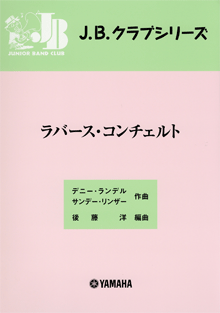 JB
JUNIOR BAND CLUB

J.B.クラブシリーズ

ラバース・コンチェルト

デニー・ランデル
サンデー・リンザー 作曲
後藤 洋 編曲

YAMAHA